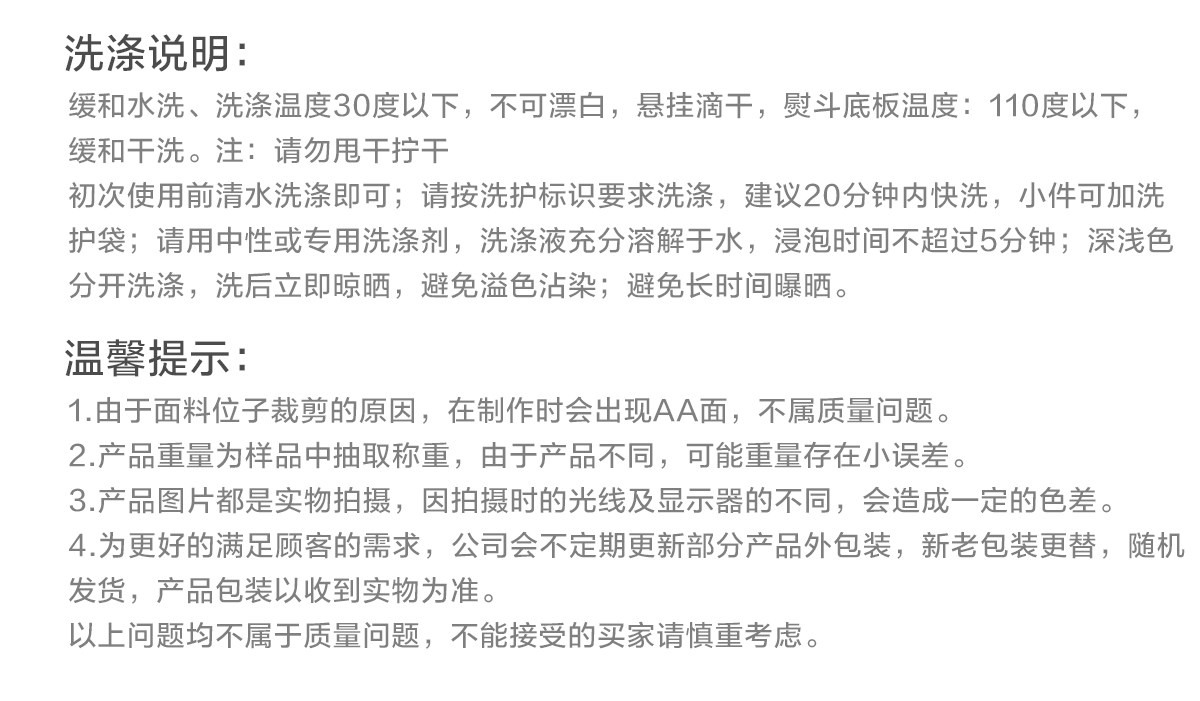 洗涤说明：

缓和水洗、洗涤温度30度以下，不可漂白，悬挂滴干，熨斗底板温度：110度以下，缓和干洗。注：请勿甩干拧干

初次使用前清水洗涤即可；请按洗护标识要求洗涤，建议20分钟内快洗，小件可加洗护袋；请用中性或专用洗涤剂，洗涤液充分溶解于水，浸泡时间不超过5分钟；深浅色分开洗涤，洗后立即晾晒，避免溢色沾染；避免长时间曝晒。

温馨提示：

1.由于面料位子裁剪的原因，在制作时会出现AA面，不属质量问题。

2.产品重量为样品中抽取称重，由于产品不同，可能重量存在小误差。

3.产品图片都是实物拍摄，因拍摄时的光线及显示器的不同，会造成一定的色差。

4.为更好的满足顾客的需求，公司会不定期更新部分产品外包装，新老包装更替，随机发货，产品包装以收到实物为准。

以上问题均不属于质量问题，不能接受的买家请慎重考虑。